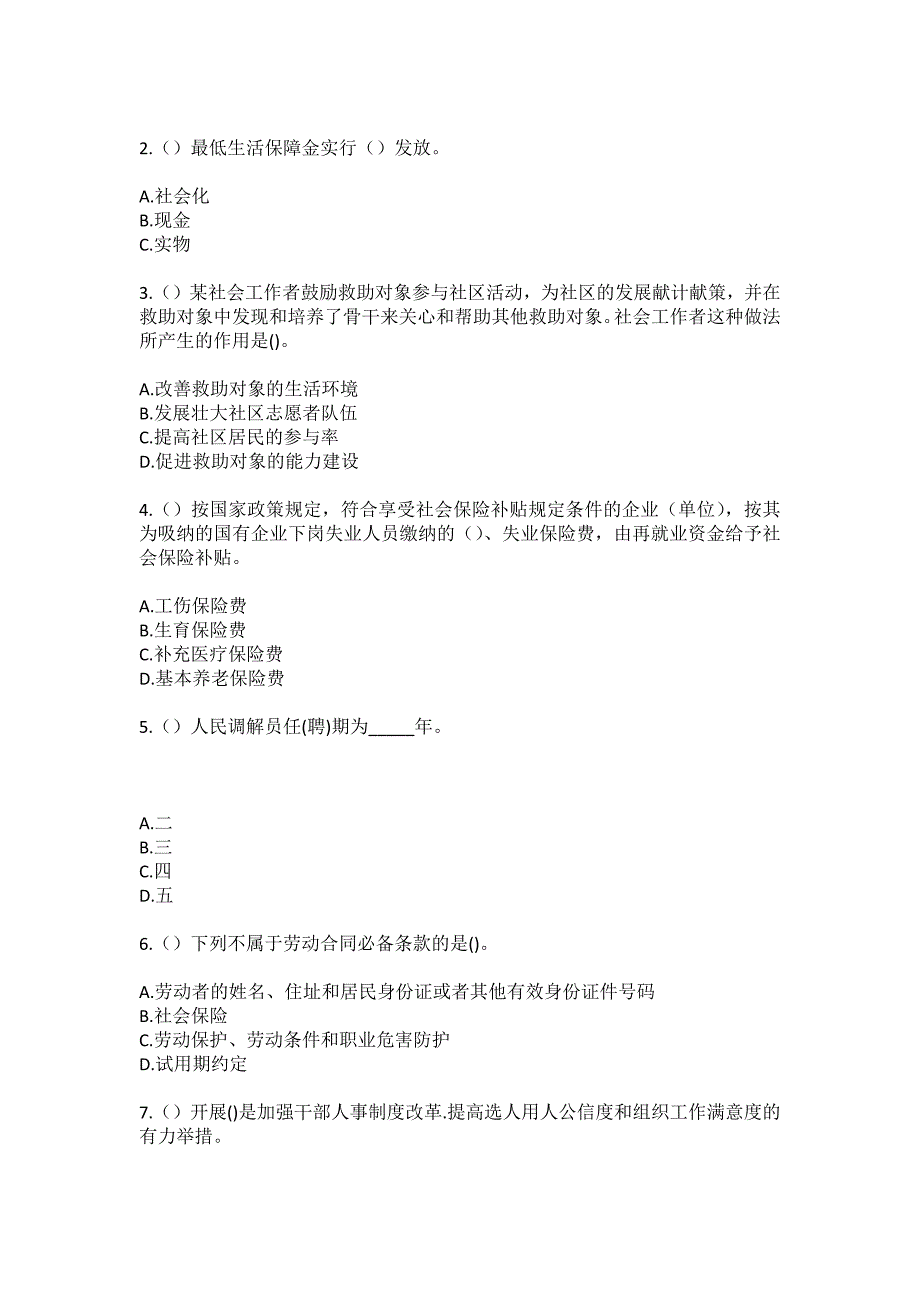 2.（）最低生活保障金实行（）发放。

A.社会化
B.现金
C.实物

3.（）某社会工作者鼓励救助对象参与社区活动，为社区的发展献计献策，并在救助对象中发现和培养了骨干来关心和帮助其他救助对象。社会工作者这种做法所产生的作用是()。

A.改善救助对象的生活环境
B.发展壮大社区志愿者队伍
C.提高社区居民的参与率
D.促进救助对象的能力建设

4.（）按国家政策规定，符合享受社会保险补贴规定条件的企业（单位），按其为吸纳的国有企业下岗失业人员缴纳的（）、失业保险费，由再就业资金给予社会保险补贴。

A.工伤保险费
B.生育保险费
C.补充医疗保险费
D.基本养老保险费

5.（）人民调解员任(聘)期为_____年。

A.二
B.三
C.四
D.五

6.（）下列不属于劳动合同必备条款的是()。

A.劳动者的姓名、住址和居民身份证或者其他有效身份证件号码
B.社会保险
C.劳动保护、劳动条件和职业危害防护
D.试用期约定

7.（）开展()是加强干部人事制度改革.提高选人用人公信度和组织工作满意度的有力举措。